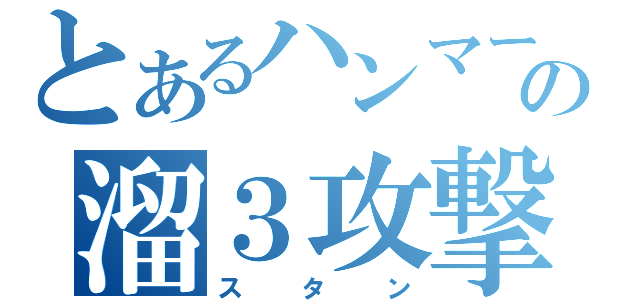 とあるハンマーの
溜３攻撃
スタン